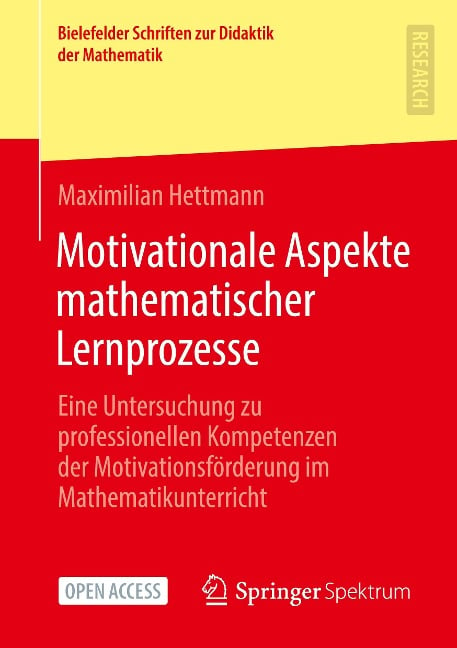 Bielefelder Schriften zur Didaktik der Mathematik

RESEARCH

Maximilian Hettmann

Motivationale Aspekte mathematischer Lernprozesse

Eine Untersuchung zu professionellen Kompetenzen der Motivationsförderung im Mathematikunterricht

OPEN ACCESS

Springer Spektrum